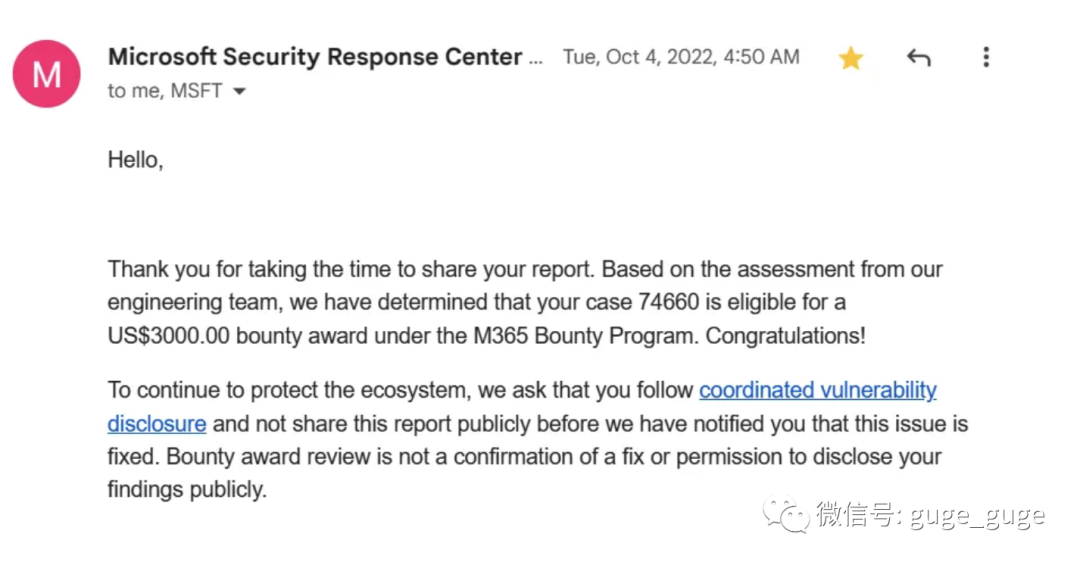 M

Microsoft Security Response Center ... Tue, Oct 4, 2022, 4:50 AM

to me, MSFT

Hello,

Thank you for taking the time to share your report. Based on the assessment from our engineering team, we have determined that your case 74660 is eligible for a US$3000.00 bounty award under the M365 Bounty Program. Congratulations!

To continue to protect the ecosystem, we ask that you follow coordinated vulnerability disclosure and not share this report publicly before we have notified you that this issue is fixed. Bounty award review is not a confirmation of a fix or permission to disclose your findings publicly.

微信号: guge_guge